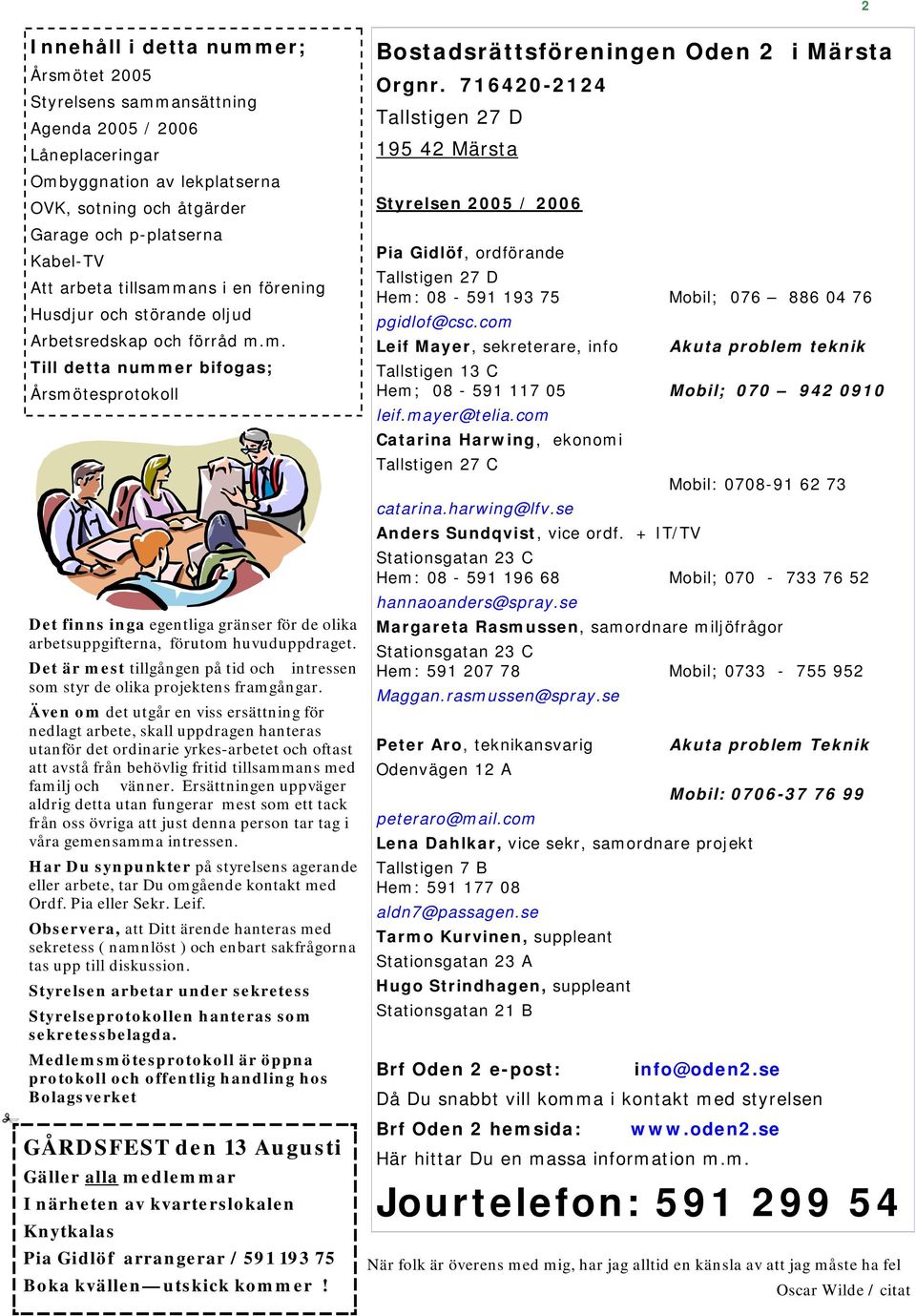 2

Innehåll i detta nummer;
Årsmötet 2005
Styrelsens sammansättning
Agenda 2005 / 2006
Låneplaceringar
Ombyggnation av lekplatserna
OVK, sotning och åtgärder
Garage och p-platserna
Kabel-TV
Att arbeta tillsammans i en förening
Husdjur och störande oljud
Arbetsredskap och förråd m.m.
Till detta nummer bifogas;
Årsmötesprotokoll

Det finns inga egentliga gränser för de olika arbetsuppgifterna, förutom huvuduppdraget.

Det är mest tillgången på tid och intressen som styr de olika projektens framgångar.

Även om det utgår en viss ersättning för nedlagt arbete, skall uppdragen hanteras utanför det ordinarie yrkes-arbetet och oftast att avstå från behövlig fritid tillsammans med familj och vänner. Ersättningen uppväger aldrig detta utan fungerar mest som ett tack från oss övriga att just denna person tar tag i våra gemensamma intressen.

Har Du synpunkter på styrelsens agerande eller arbete, tar Du omgående kontakt med Ordf. Pia eller Sekr. Leif.

Observera, att Ditt ärende hanteras med sekretess ( namnlöst ) och enbart sakfrågorna tas upp till diskussion.

Styrelsen arbetar under sekretess

Styrelseprotokollen hanteras som sekretessbelagda.

Medlemsmötesprotokoll är öppna protokoll och offentlig handling hos Bolagsverket

GÅRDSFEST den 13 Augusti
Gäller alla medlemmar
I närheten av kvarterslokalen
Knytkalas
Pia Gidlöf arrangerar / 591 193 75
Boka kvällen—utskick kommer !

Bostadsrättsföreningen Oden 2 i Märsta
Orgnr. 716420-2124
Tallstigen 27 D
195 42 Märsta

Styrelsen 2005 / 2006

Pia Gidlöf, ordförande
Tallstigen 27 D
Hem: 08 - 591 193 75 Mobil; 076 – 886 04 76
pgidlof@csc.com
Leif Mayer, sekreterare, info Akuta problem teknik
Tallstigen 13 C
Hem; 08 - 591 117 05 Mobil; 070 – 942 0910
leif.mayer@telia.com
Catarina Harwing, ekonomi
Tallstigen 27 C
Mobil: 0708-91 62 73
catarina.harwing@lfv.se
Anders Sundqvist, vice ordf. + IT/TV
Stationsgatan 23 C
Hem: 08 - 591 196 68 Mobil; 070 - 733 76 52
hannaoanders@spray.se
Margareta Rasmussen, samordnare miljöfrågor
Stationsgatan 23 C
Hem: 591 207 78 Mobil; 0733 - 755 952
Maggan.rasmussen@spray.se

Peter Aro, teknikansvarig Akuta problem Teknik
Odenvägen 12 A
Mobil: 0706-37 76 99
peteraro@mail.com
Lena Dahlkar, vice sekr, samordnare projekt
Tallstigen 7 B
Hem: 591 177 08
aldn7@passagen.se
Tarmo Kurvinen, suppleant
Stationsgatan 23 A
Hugo Strindhagen, suppleant
Stationsgatan 21 B

Brf Oden 2 e-post: info@oden2.se
Då Du snabbt vill komma i kontakt med styrelsen
Brf Oden 2 hemsida: www.oden2.se
Här hittar Du en massa information m.m.
Jourtelefon: 591 299 54

När folk är överens med mig, har jag alltid en känsla av att jag måste ha fel
Oscar Wilde / citat